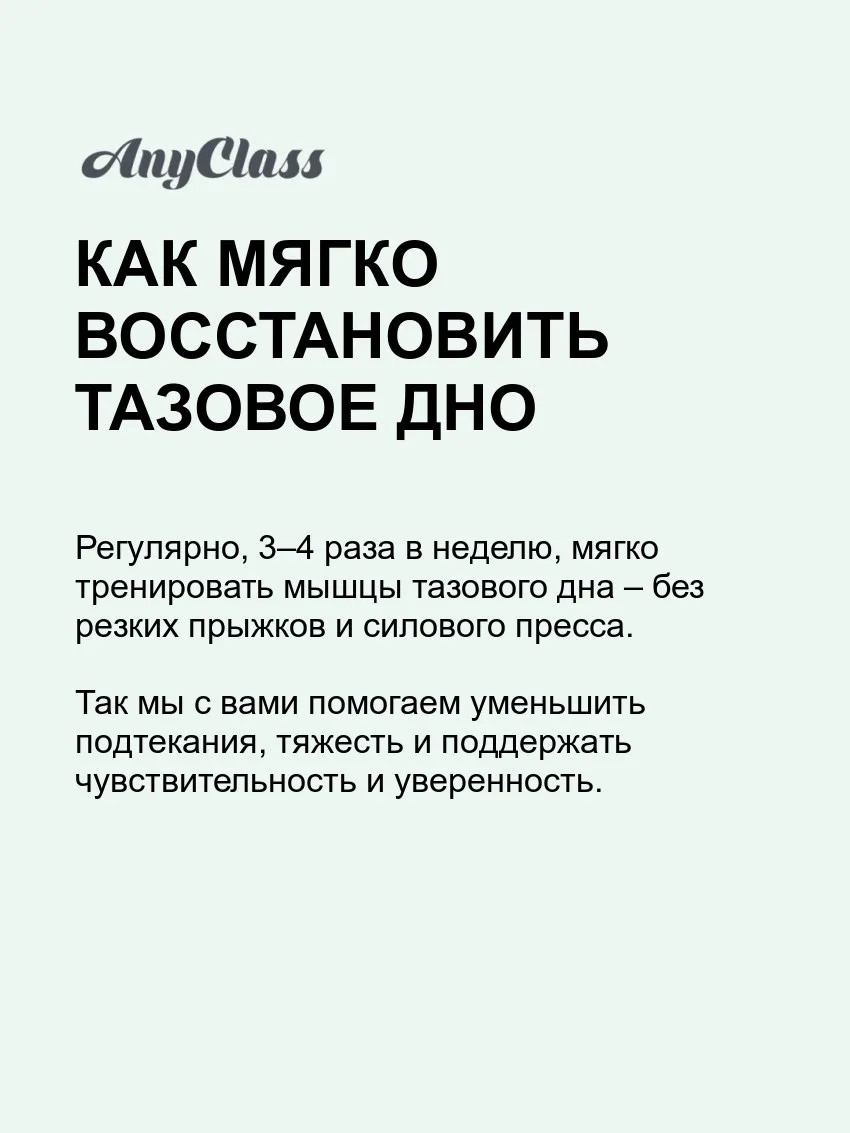 AnyClass

КАК МЯГКО
ВОССТАНОВИТЬ
ТАЗОВОЕ ДНО

Регулярно, 3–4 раза в неделю, мягко тренировать мышцы тазового дна – без резких прыжков и силового пресса.

Так мы с вами помогаем уменьшить подтекания, тяжесть и поддержать чувствительность и уверенность.